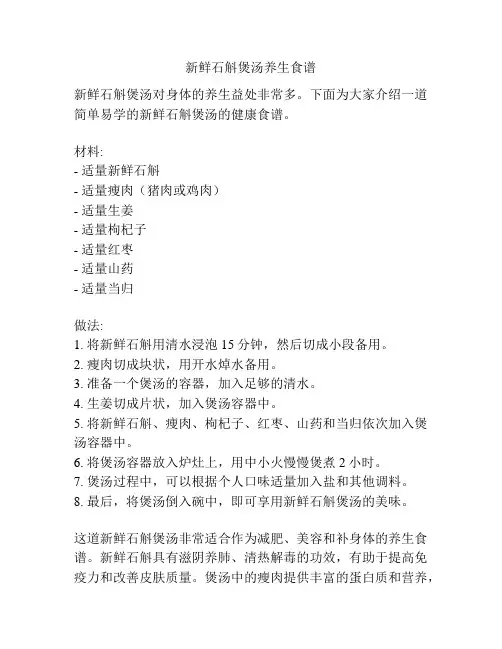 新鲜石斛煲汤养生食谱

新鲜石斛煲汤对身体的养生益处非常多。下面为大家介绍一道简单易学的新鲜石斛煲汤的健康食谱。

材料:
- 适量新鲜石斛
- 适量瘦肉（猪肉或鸡肉）
- 适量生姜
- 适量枸杞子
- 适量红枣
- 适量山药
- 适量当归

做法:
1. 将新鲜石斛用清水浸泡 15 分钟，然后切成小段备用。
2. 瘦肉切成块状，用开水焯水备用。
3. 准备一个煲汤的容器，加入足够的清水。
4. 生姜切成片状，加入煲汤容器中。
5. 将新鲜石斛、瘦肉、枸杞子、红枣、山药和当归依次加入煲汤容器中。
6. 将煲汤容器放入炉灶上，用中小火慢慢煲煮 2 小时。
7. 煲汤过程中，可以根据个人口味适量加入盐和其他调料。
8. 最后，将煲汤倒入碗中，即可享用新鲜石斛煲汤的美味。

这道新鲜石斛煲汤非常适合作为减肥、美容和补身体的养生食谱。新鲜石斛具有滋阴养肺、清热解毒的功效，有助于提高免疫力和改善皮肤质量。煲汤中的瘦肉提供丰富的蛋白质和营养，